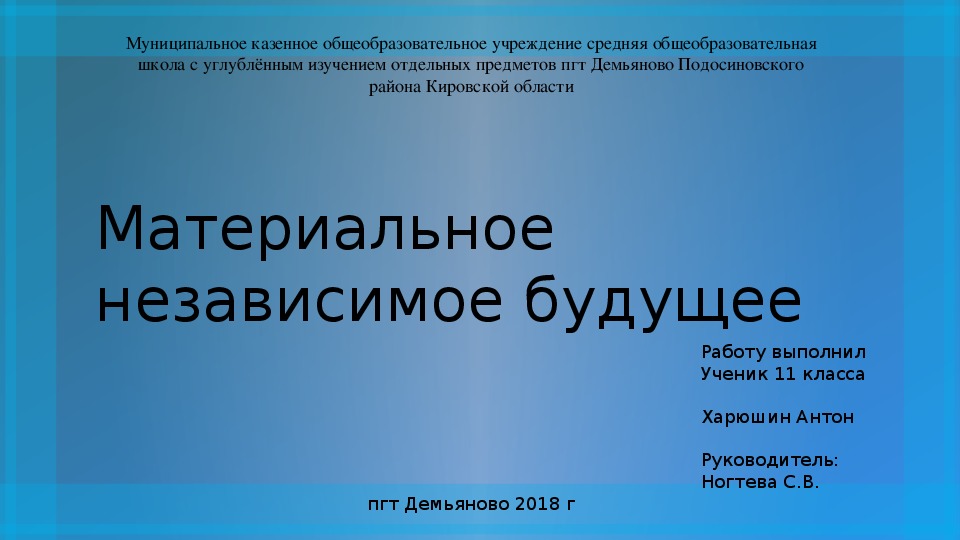 Муниципальное казенное общеобразовательное учреждение средняя общеобразовательная школа с углублённым изучением отдельных предметов пгт Демьяново Подосиновского района Кировской области

Материальное независимое будущее

Работу выполнил
Ученик 11 класса

Харюшин Антон

Руководитель:
Ногтева С.В.

пгт Демьяново 2018 г